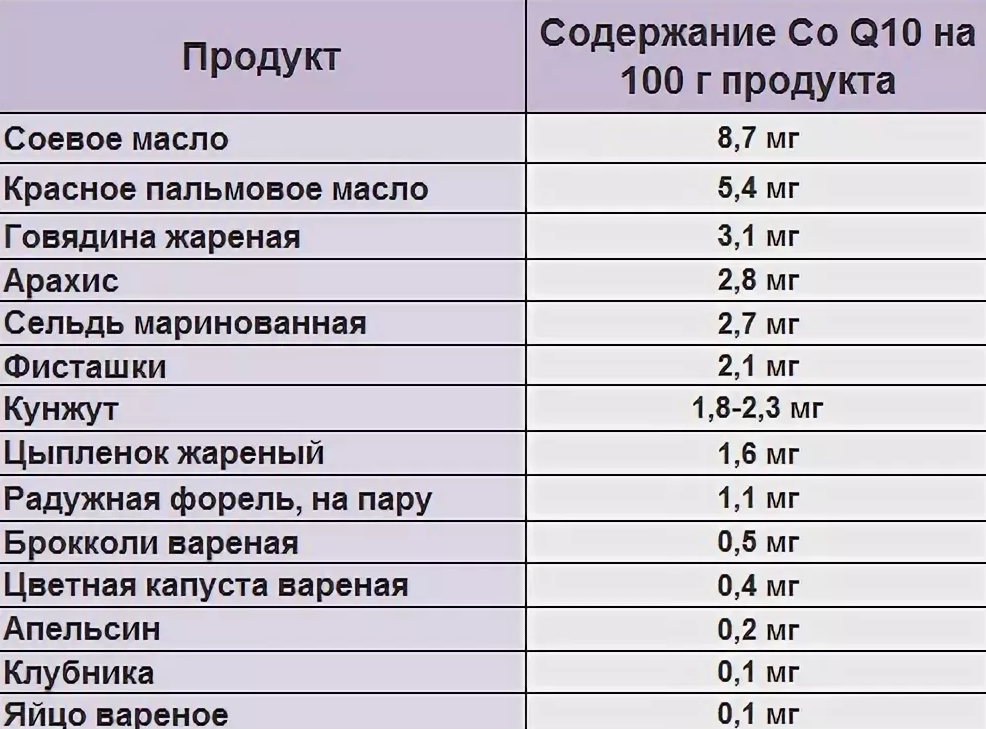 | Продукт | Содержание Co Q10 на 100 г продукта |
|---|---|
| Соевое масло | 8,7 мг |
| Красное пальмовое масло | 5,4 мг |
| Говядина жареная | 3,1 мг |
| Арахис | 2,8 мг |
| Сельдь маринованная | 2,7 мг |
| Фисташки | 2,1 мг |
| Кунжут | 1,8-2,3 мг |
| Цыпленок жареный | 1,6 мг |
| Радужная форель, на пару | 1,1 мг |
| Брокколи вареная | 0,5 мг |
| Цветная капуста вареная | 0,4 мг |
| Апельсин | 0,2 мг |
| Клубника | 0,1 мг |
| Яйцо вареное | 0,1 мг |